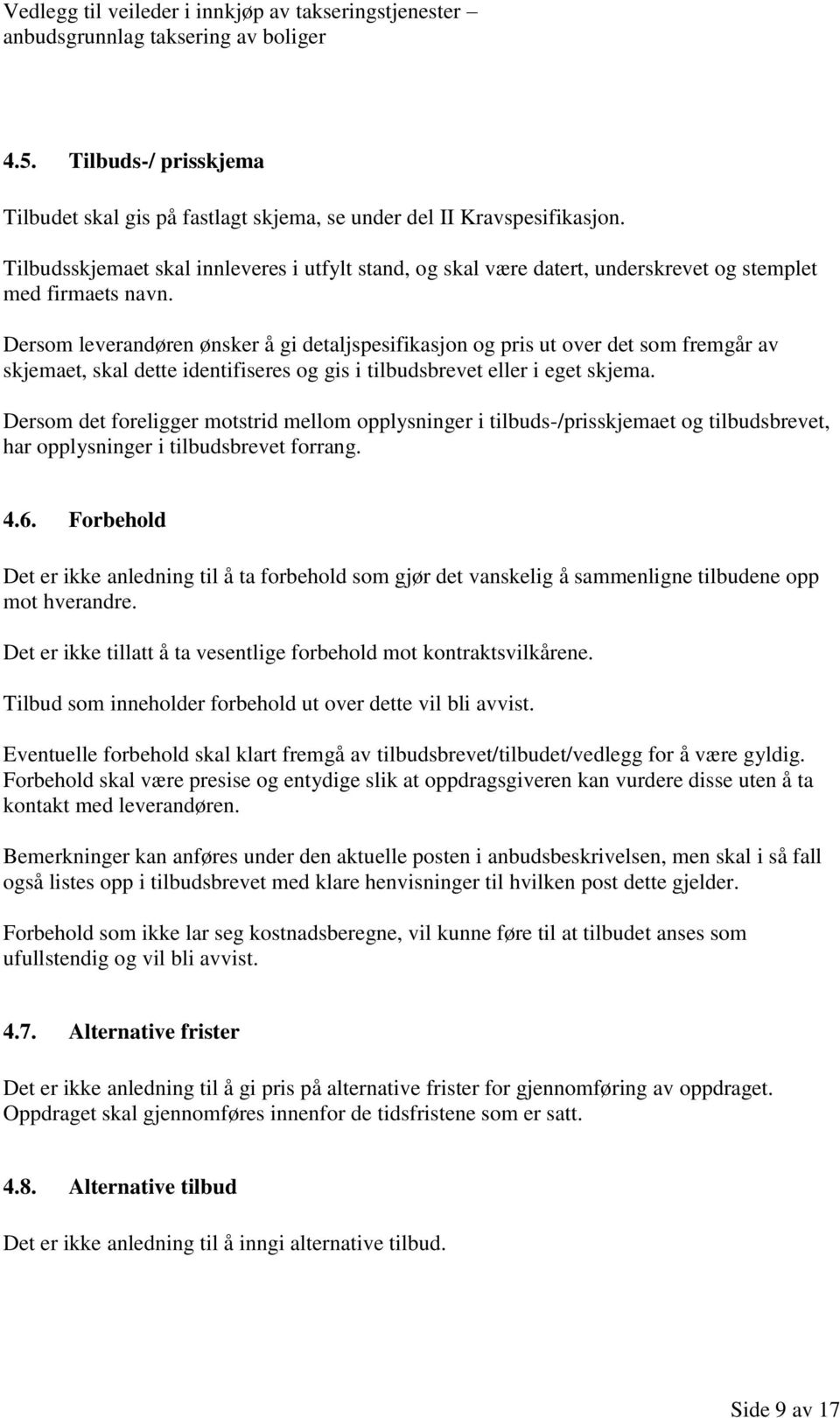 Vedlegg til veileder i innkjøp av takseringstjenester – anbudsgrunnlag taksering av boliger

4.5. Tilbuds-/ prisskjema

Tilbudet skal gis på fastlagt skjema, se under del II Kravspesifikasjon.

Tilbudsskjemaet skal innleveres i utfylt stand, og skal være datert, underskrevet og stemplet med firmaets navn.

Dersom leverandøren ønsker å gi detaljspesifikasjon og pris ut over det som fremgår av skjemaet, skal dette identifiseres og gis i tilbudsbrevet eller i eget skjema.

Dersom det foreligger motstrid mellom opplysninger i tilbuds-/prisskjemaet og tilbudsbrevet, har opplysninger i tilbudsbrevet forrang.

4.6. Forbehold

Det er ikke anledning til å ta forbehold som gjør det vanskelig å sammenligne tilbudene opp mot hverandre.

Det er ikke tillatt å ta vesentlige forbehold mot kontraktsvilkårene.

Tilbud som inneholder forbehold ut over dette vil bli avvist.

Eventuelle forbehold skal klart fremgå av tilbudsbrevet/tilbudet/vedlegg for å være gyldig. Forbehold skal være presise og entydige slik at oppdragsgiveren kan vurdere disse uten å ta kontakt med leverandøren.

Bemerkninger kan anføres under den aktuelle posten i anbudsbeskrivelsen, men skal i så fall også listes opp i tilbudsbrevet med klare henvisninger til hvilken post dette gjelder.

Forbehold som ikke lar seg kostnadsberegne, vil kunne føre til at tilbudet anses som ufullstendig og vil bli avvist.

4.7. Alternative frister

Det er ikke anledning til å gi pris på alternative frister for gjennomføring av oppdraget. Oppdraget skal gjennomføres innenfor de tidsfristene som er satt.

4.8. Alternative tilbud

Det er ikke anledning til å inngi alternative tilbud.

Side 9 av 17